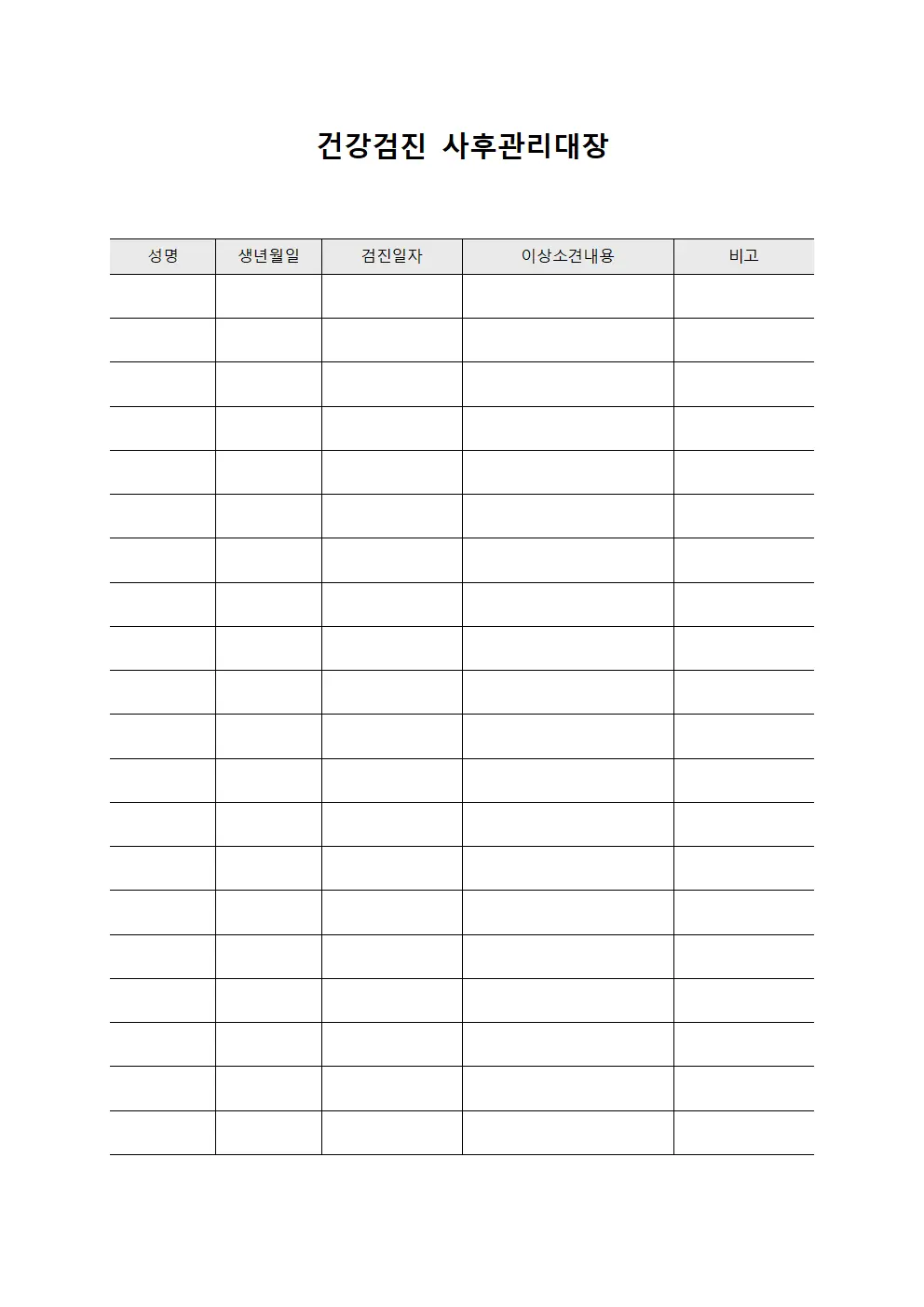 건강검진 사후관리대장

| 성명 | 생년월일 | 검진일자 | 이상소견내용 | 비고 |
|---|---|---|---|---|
| | | | | |
| | | | | |
| | | | | |
| | | | | |
| | | | | |
| | | | | |
| | | | | |
| | | | | |
| | | | | |
| | | | | |
| | | | | |
| | | | | |
| | | | | |
| | | | | |
| | | | | |
| | | | | |
| | | | | |
| | | | | |
| | | | | |
| | | | | |